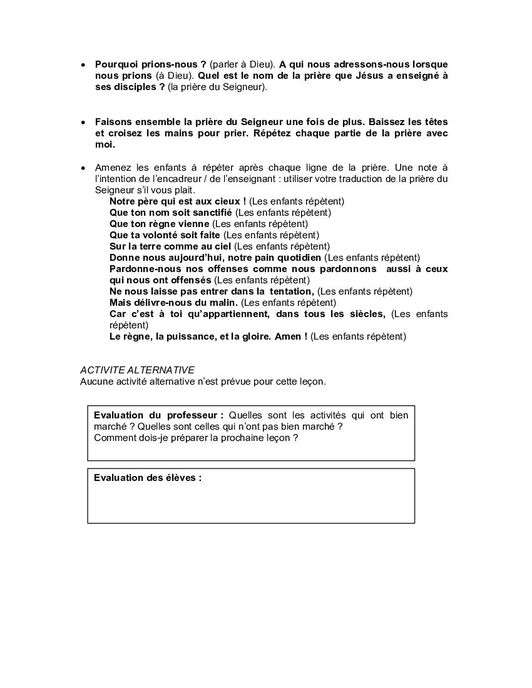 • Pourquoi prions-nous ? (parler à Dieu). A qui nous adressons-nous lorsque nous prions (à Dieu). Quel est le nom de la prière que Jésus a enseigné à ses disciples ? (la prière du Seigneur).

• Faisons ensemble la prière du Seigneur une fois de plus. Baissez les têtes et croisez les mains pour prier. Répétez chaque partie de la prière avec moi.

• Amenez les enfants à répéter après chaque ligne de la prière. Une note à l'intention de l'encadreur / de l'enseignant : utiliser votre traduction de la prière du Seigneur s'il vous plait.
Notre père qui est aux cieux ! (Les enfants répètent)
Que ton nom soit sanctifié (Les enfants répètent)
Que ton règne vienne (Les enfants répètent)
Que ta volonté soit faite (Les enfants répètent)
Sur la terre comme au ciel (Les enfants répètent)
Donne nous aujourd'hui, notre pain quotidien (Les enfants répètent)
Pardonne-nous nos offenses comme nous pardonnons aussi à ceux qui nous ont offensés (Les enfants répètent)
Ne nous laisse pas entrer dans la tentation, (Les enfants répètent)
Mais délivre-nous du malin. (Les enfants répètent)
Car c'est à toi qu'appartiennent, dans tous les siècles, (Les enfants répètent)
Le règne, la puissance, et la gloire. Amen ! (Les enfants répètent)

ACTIVITE ALTERNATIVE
Aucune activité alternative n'est prévue pour cette leçon.

Evaluation du professeur : Quelles sont les activités qui ont bien marché ? Quelles sont celles qui n'ont pas bien marché ?
Comment dois-je préparer la prochaine leçon ?

Evaluation des élèves :